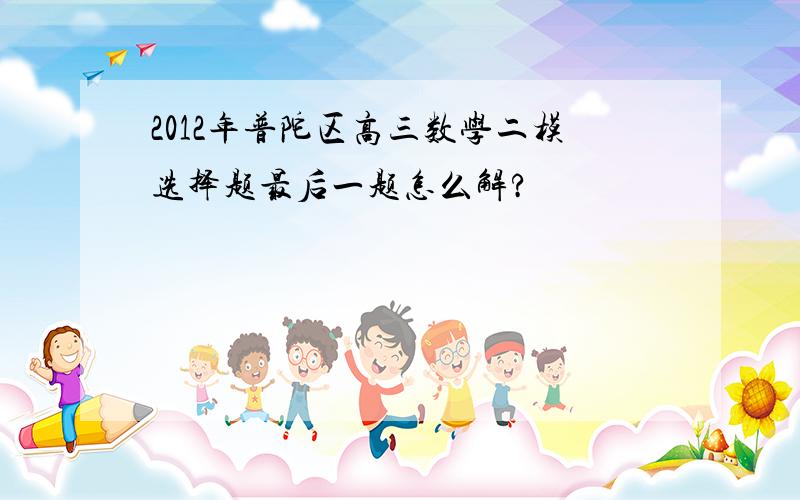 2012年普陀区高三数學二模选择题最后一题怎么解?